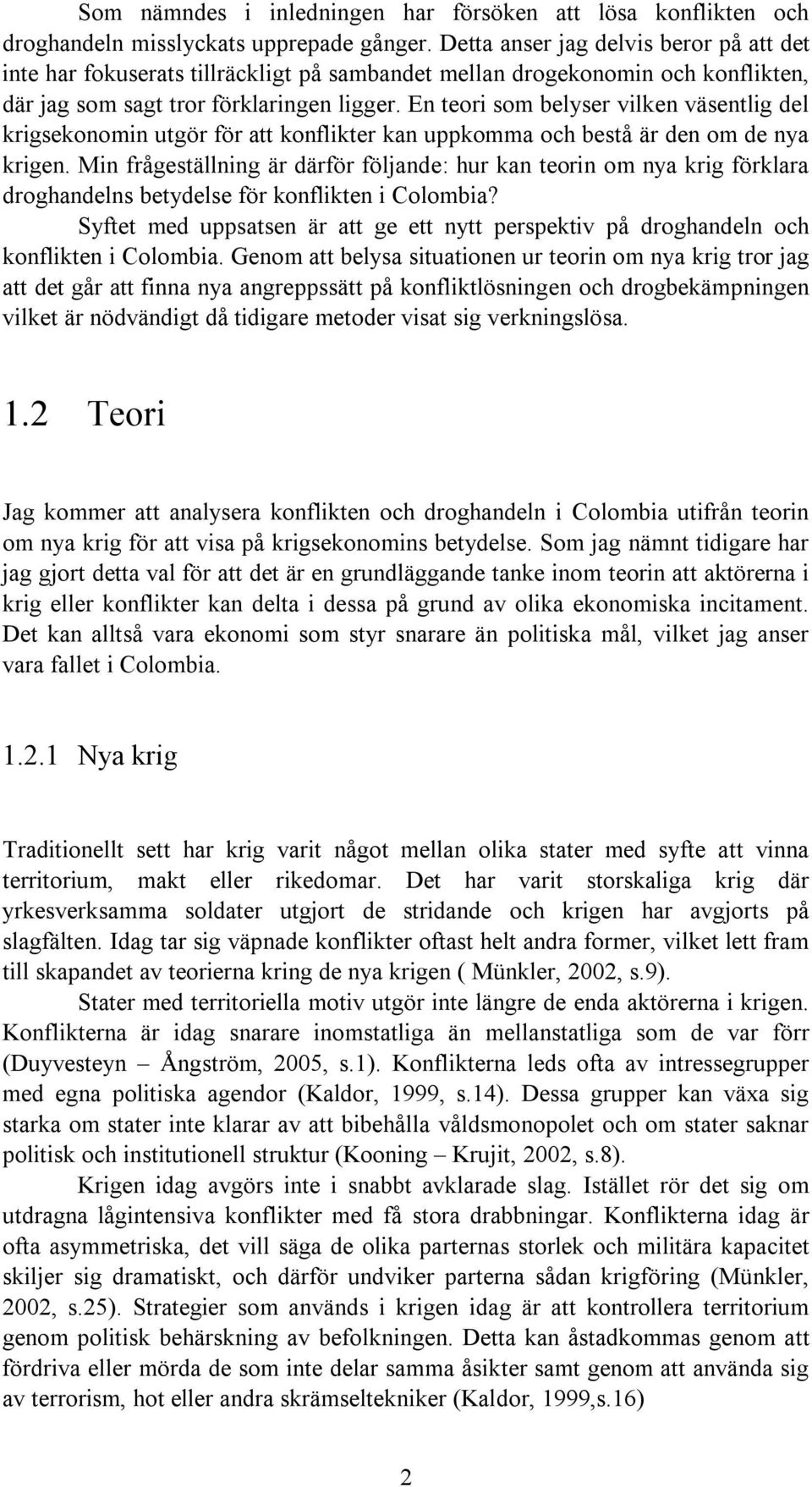 Som nämndes i inledningen har försöken att lösa konflikten och droghandeln misslyckats upprepade gånger. Detta anser jag delvis beror på att det inte har fokuserats tillräckligt på sambandet mellan drogekonomin och konflikten, där jag som sagt tror förklaringen ligger. En teori som belyser vilken väsentlig del krigsekonomin utgör för att konflikter kan uppkomma och bestå är den om de nya krigen. Min frågeställning är därför följande: hur kan teorin om nya krig förklara droghandelns betydelse för konflikten i Colombia?

Syftet med uppsatsen är att ge ett nytt perspektiv på droghandeln och konflikten i Colombia. Genom att belysa situationen ur teorin om nya krig tror jag att det går att finna nya angreppssätt på konfliktlösningen och drogbekämpningen vilket är nödvändigt då tidigare metoder visat sig verkningslösa.

1.2 Teori

Jag kommer att analysera konflikten och droghandeln i Colombia utifrån teorin om nya krig för att visa på krigsekonomins betydelse. Som jag nämnt tidigare har jag gjort detta val för att det är en grundläggande tanke inom teorin att aktörerna i krig eller konflikter kan delta i dessa på grund av olika ekonomiska incitament. Det kan alltså vara ekonomi som styr snarare än politiska mål, vilket jag anser vara fallet i Colombia.

1.2.1 Nya krig

Traditionellt sett har krig varit något mellan olika stater med syfte att vinna territorium, makt eller rikedomar. Det har varit storskaliga krig där yrkesverksamma soldater utgjort de stridande och krigen har avgjorts på slagfälten. Idag tar sig väpnade konflikter oftast helt andra former, vilket lett fram till skapandet av teorierna kring de nya krigen ( Münkler, 2002, s.9).

Stater med territoriella motiv utgör inte längre de enda aktörerna i krigen. Konflikterna är idag snarare inomstatliga än mellanstatliga som de var förr (Duyvesteyn – Ångström, 2005, s.1). Konflikterna leds ofta av intressegrupper med egna politiska agendor (Kaldor, 1999, s.14). Dessa grupper kan växa sig starka om stater inte klarar av att bibehålla våldsmonopolet och om stater saknar politisk och institutionell struktur (Kooning – Krujit, 2002, s.8).

Krigen idag avgörs inte i snabbt avklarade slag. Istället rör det sig om utdragna lågintensiva konflikter med få stora drabbningar. Konflikterna idag är ofta asymmetriska, det vill säga de olika parternas storlek och militära kapacitet skiljer sig dramatiskt, och därför undviker parterna sådan krigföring (Münkler, 2002, s.25). Strategier som används i krigen idag är att kontrollera territorium genom politisk behärskning av befolkningen. Detta kan åstadkommas genom att fördriva eller mörda de som inte delar samma åsikter samt genom att använda sig av terrorism, hot eller andra skrämseltekniker (Kaldor, 1999,s.16)

2